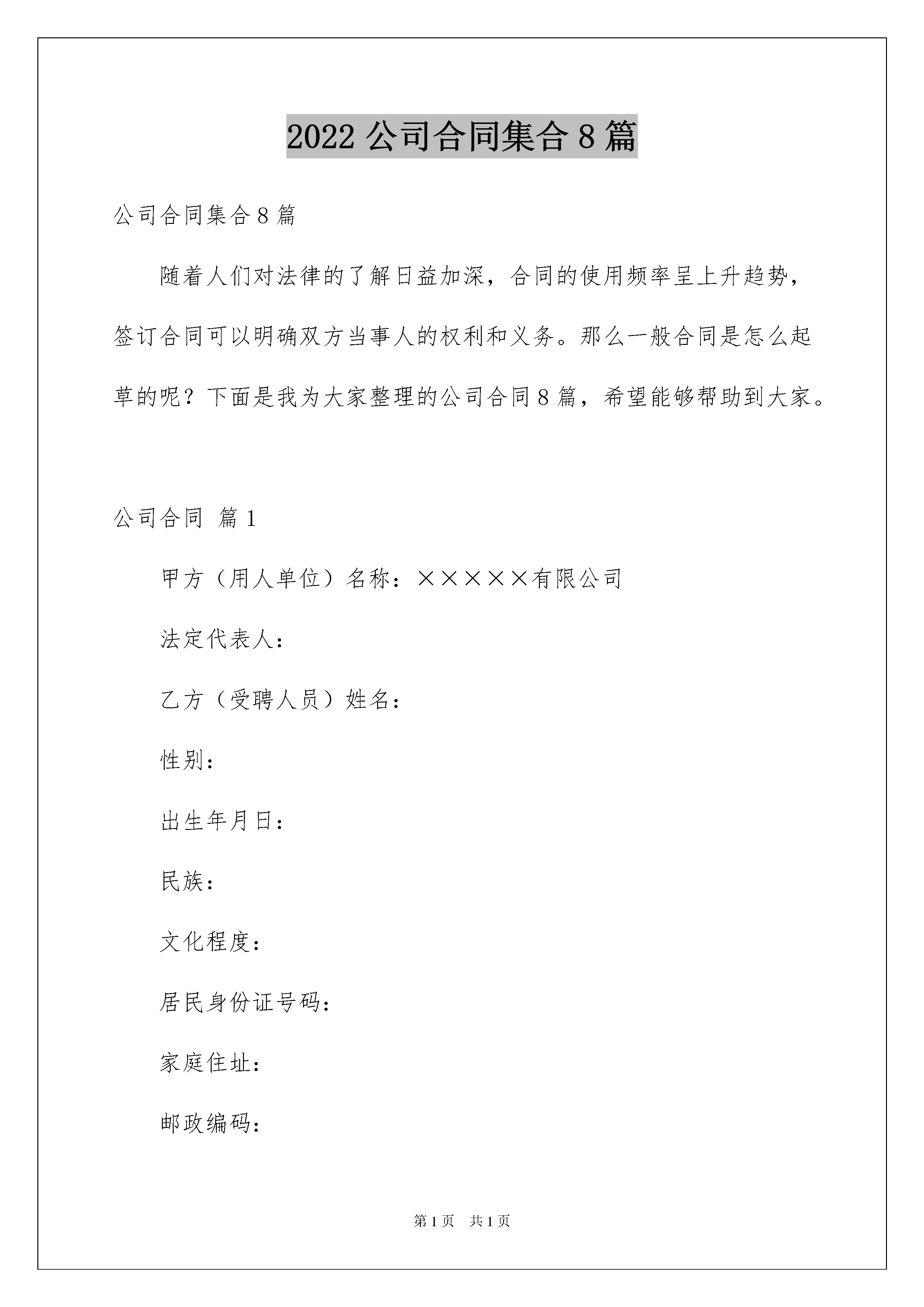 2022 公司合同集合 8 篇

公司合同集合 8 篇

随着人们对法律的了解日益加深，合同的使用频率呈上升趋势，签订合同可以明确双方当事人的权利和义务。那么一般合同是怎么起草的呢？下面是我为大家整理的公司合同 8 篇，希望能够帮助到大家。

公司合同 篇 1

甲方（用人单位）名称：×××××有限公司

法定代表人：

乙方（受聘人员）姓名：

性别：

出生年月日：

民族：

文化程度：

居民身份证号码：

家庭住址：

邮政编码：

第 1 页 共 1 页